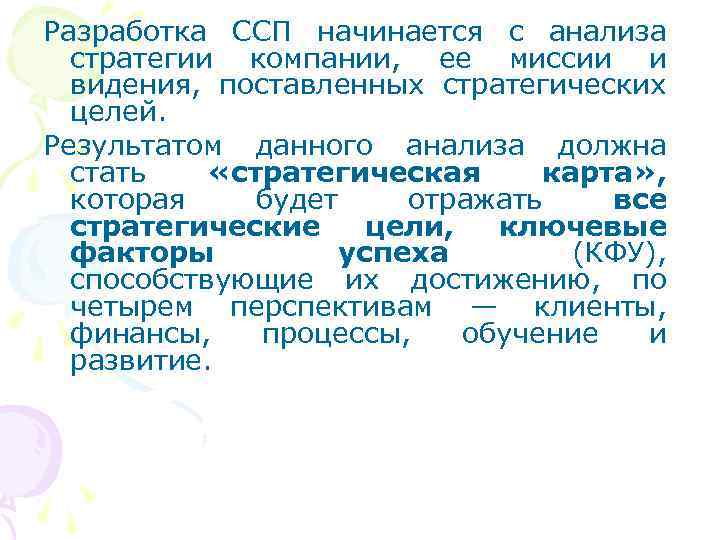 Разработка ССП начинается с анализа стратегии компании, ее миссии и видения, поставленных стратегических целей.

Результатом данного анализа должна стать «стратегическая карта», которая будет отражать все стратегические цели, ключевые факторы успеха (КФУ), способствующие их достижению, по четырем перспективам — клиенты, финансы, процессы, обучение и развитие.